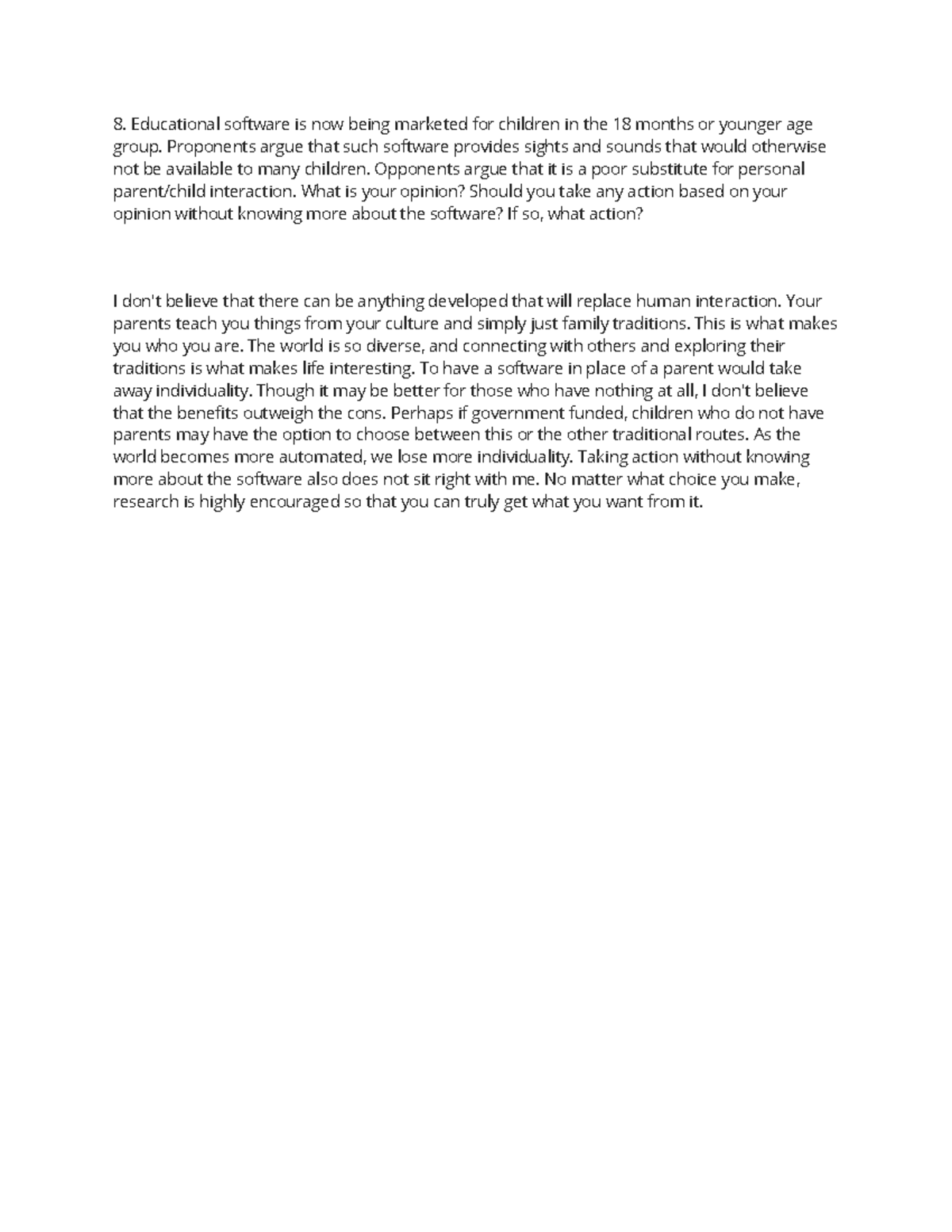 8. Educational software is now being marketed for children in the 18 months or younger age group. Proponents argue that such software provides sights and sounds that would otherwise not be available to many children. Opponents argue that it is a poor substitute for personal parent/child interaction. What is your opinion? Should you take any action based on your opinion without knowing more about the software? If so, what action?

I don't believe that there can be anything developed that will replace human interaction. Your parents teach you things from your culture and simply just family traditions. This is what makes you who you are. The world is so diverse, and connecting with others and exploring their traditions is what makes life interesting. To have a software in place of a parent would take away individuality. Though it may be better for those who have nothing at all, I don't believe that the benefits outweigh the cons. Perhaps if government funded, children who do not have parents may have the option to choose between this or the other traditional routes. As the world becomes more automated, we lose more individuality. Taking action without knowing more about the software also does not sit right with me. No matter what choice you make, research is highly encouraged so that you can truly get what you want from it.